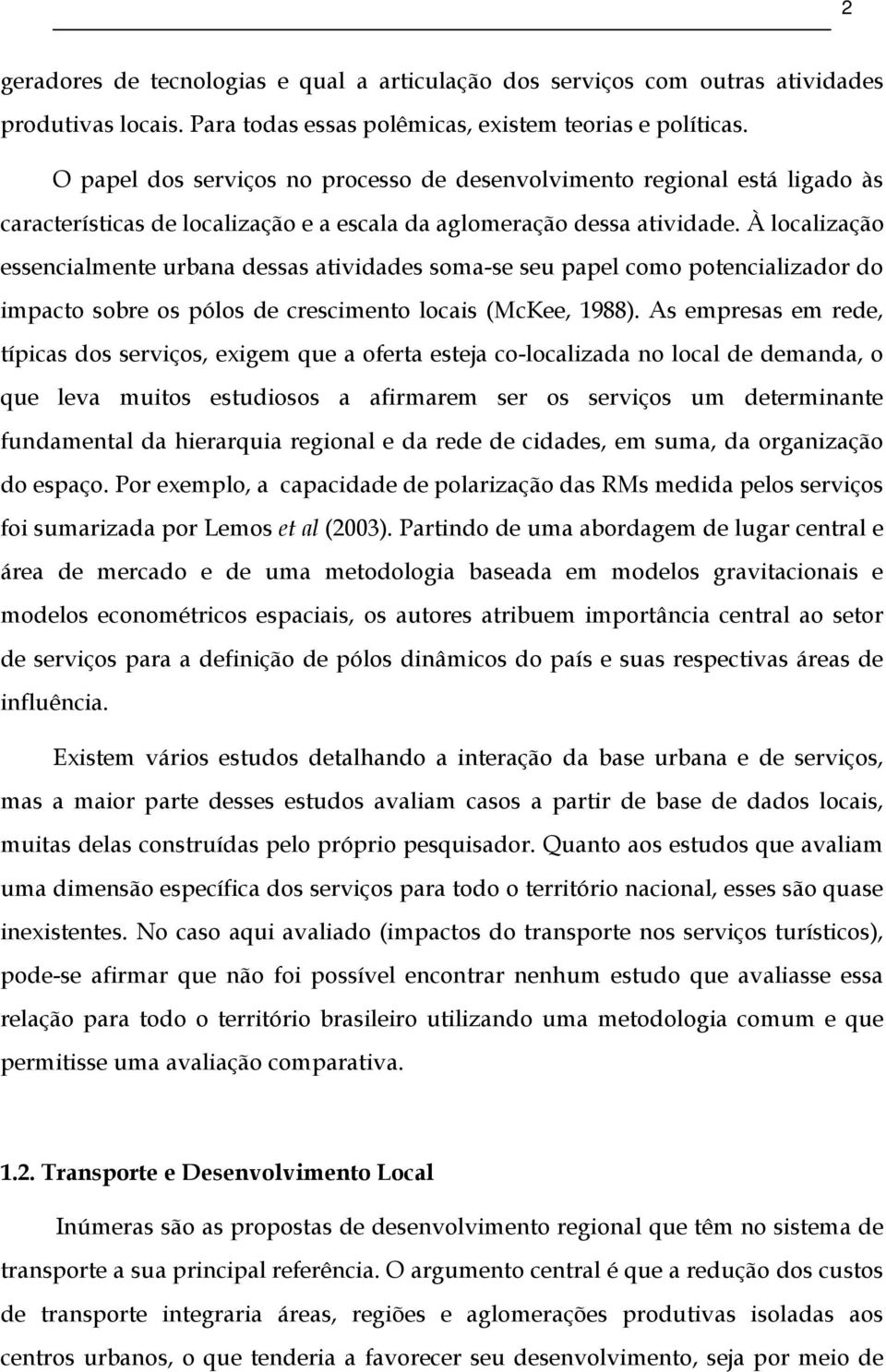 2

geradores de tecnologias e qual a articulação dos serviços com outras atividades produtivas locais. Para todas essas polêmicas, existem teorias e políticas.

O papel dos serviços no processo de desenvolvimento regional está ligado às características de localização e a escala da aglomeração dessa atividade. À localização essencialmente urbana dessas atividades soma-se seu papel como potencializador do impacto sobre os pólos de crescimento locais (McKee, 1988). As empresas em rede, típicas dos serviços, exigem que a oferta esteja co-localizada no local de demanda, o que leva muitos estudiosos a afirmarem ser os serviços um determinante fundamental da hierarquia regional e da rede de cidades, em suma, da organização do espaço. Por exemplo, a capacidade de polarização das RMs medida pelos serviços foi sumarizada por Lemos et al (2003). Partindo de uma abordagem de lugar central e área de mercado e de uma metodologia baseada em modelos gravitacionais e modelos econométricos espaciais, os autores atribuem importância central ao setor de serviços para a definição de pólos dinâmicos do país e suas respectivas áreas de influência.

Existem vários estudos detalhando a interação da base urbana e de serviços, mas a maior parte desses estudos avaliam casos a partir de base de dados locais, muitas delas construídas pelo próprio pesquisador. Quanto aos estudos que avaliam uma dimensão específica dos serviços para todo o território nacional, esses são quase inexistentes. No caso aqui avaliado (impactos do transporte nos serviços turísticos), pode-se afirmar que não foi possível encontrar nenhum estudo que avaliasse essa relação para todo o território brasileiro utilizando uma metodologia comum e que permitisse uma avaliação comparativa.

1.2. Transporte e Desenvolvimento Local

Inúmeras são as propostas de desenvolvimento regional que têm no sistema de transporte a sua principal referência. O argumento central é que a redução dos custos de transporte integraria áreas, regiões e aglomerações produtivas isoladas aos centros urbanos, o que tenderia a favorecer seu desenvolvimento, seja por meio de